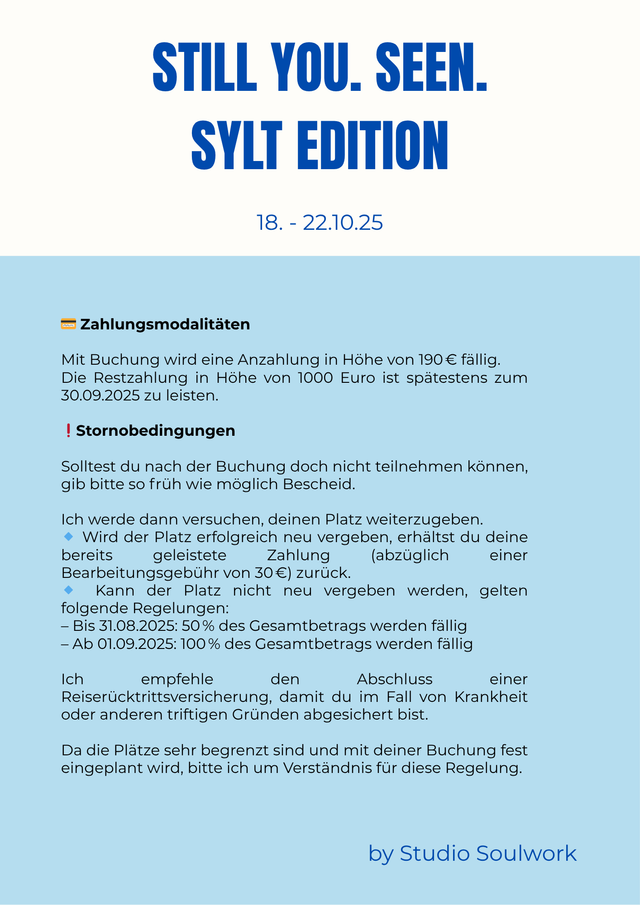 STILL YOU. SEEN.
SYLT EDITION

18. - 22.10.25

💳 Zahlungsmodalitäten

Mit Buchung wird eine Anzahlung in Höhe von 190 € fällig. Die Restzahlung in Höhe von 1000 Euro ist spätestens zum 30.09.2025 zu leisten.

❗Stornobedingungen

Solltest du nach der Buchung doch nicht teilnehmen können, gib bitte so früh wie möglich Bescheid.

Ich werde dann versuchen, deinen Platz weiterzugeben.
🔹 Wird der Platz erfolgreich neu vergeben, erhältst du deine bereits geleistete Zahlung (abzüglich einer Bearbeitungsgebühr von 30 €) zurück.
🔹 Kann der Platz nicht neu vergeben werden, gelten folgende Regelungen:
– Bis 31.08.2025: 50 % des Gesamtbetrags werden fällig
– Ab 01.09.2025: 100 % des Gesamtbetrags werden fällig

Ich empfehle den Abschluss einer Reiserücktrittsversicherung, damit du im Fall von Krankheit oder anderen triftigen Gründen abgesichert bist.

Da die Plätze sehr begrenzt sind und mit deiner Buchung fest eingeplant wird, bitte ich um Verständnis für diese Regelung.

by Studio Soulwork